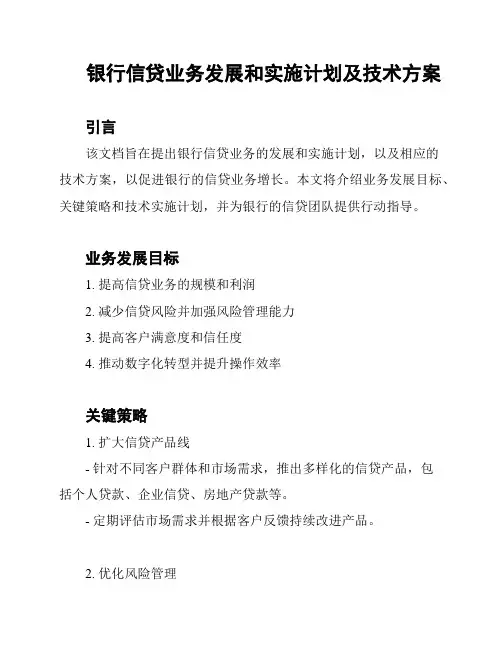 银行信贷业务发展和实施计划及技术方案

引言

该文档旨在提出银行信贷业务的发展和实施计划，以及相应的技术方案，以促进银行的信贷业务增长。本文将介绍业务发展目标、关键策略和技术实施计划，并为银行的信贷团队提供行动指导。

业务发展目标

1. 提高信贷业务的规模和利润

2. 减少信贷风险并加强风险管理能力

3. 提高客户满意度和信任度

4. 推动数字化转型并提升操作效率

关键策略

1. 扩大信贷产品线

- 针对不同客户群体和市场需求，推出多样化的信贷产品，包括个人贷款、企业信贷、房地产贷款等。

- 定期评估市场需求并根据客户反馈持续改进产品。

2. 优化风险管理